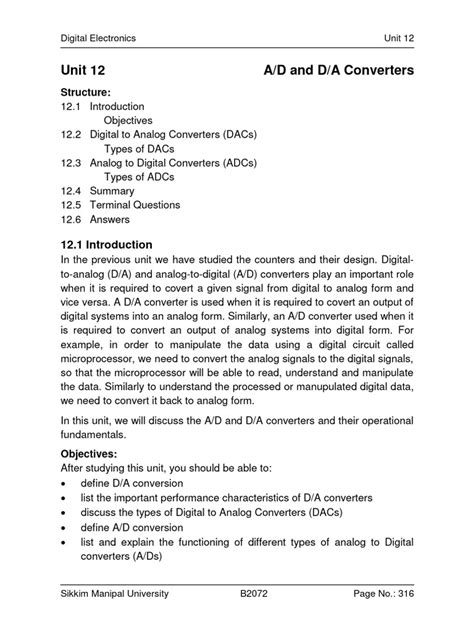 Digital Electronics Unit 12

Unit 12 A/D and D/A Converters

Structure:
12.1 Introduction
Objectives
12.2 Digital to Analog Converters (DACs)
Types of DACs
12.3 Analog to Digital Converters (ADCs)
Types of ADCs
12.4 Summary
12.5 Terminal Questions
12.6 Answers

12.1 Introduction
In the previous unit we have studied the counters and their design. Digital-to-analog (D/A) and analog-to-digital (A/D) converters play an important role when it is required to covert a given signal from digital to analog form and vice versa. A D/A converter is used when it is required to covert an output of digital systems into an analog form. Similarly, an A/D converter used when it is required to convert an output of analog systems into digital form. For example, in order to manipulate the data using a digital circuit called microprocessor, we need to convert the analog signals to the digital signals, so that the microprocessor will be able to read, understand and manipulate the data. Similarly to understand the processed or manupulated digital data, we need to convert it back to analog form.

In this unit, we will discuss the A/D and D/A converters and their operational fundamentals.

Objectives:
After studying this unit, you should be able to:
• define D/A conversion
• list the important performance characteristics of D/A converters
• discuss the types of Digital to Analog Converters (DACs)
• define A/D conversion
• list and explain the functioning of different types of analog to Digital converters (A/Ds)

Sikkim Manipal University B2072 Page No.: 316